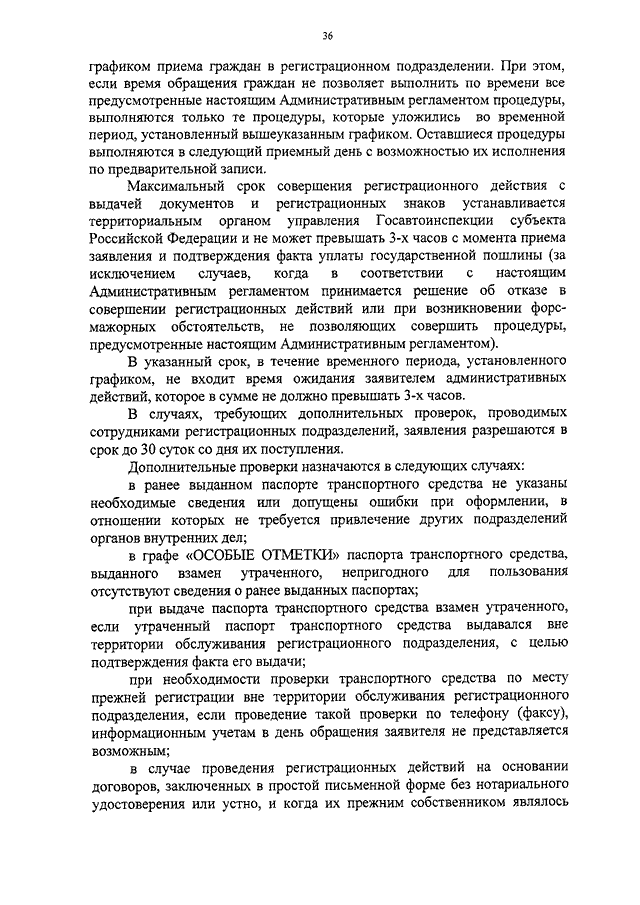 36

графиком приема граждан в регистрационном подразделении. При этом, если время обращения граждан не позволяет выполнить по времени все предусмотренные настоящим Административным регламентом процедуры, выполняются только те процедуры, которые уложились во временной период, установленный вышеуказанным графиком. Оставшиеся процедуры выполняются в следующий приемный день с возможностью их исполнения по предварительной записи.

Максимальный срок совершения регистрационного действия с выдачей документов и регистрационных знаков устанавливается территориальным органом управления Госавтоинспекции субъекта Российской Федерации и не может превышать 3-х часов с момента приема заявления и подтверждения факта уплаты государственной пошлины (за исключением случаев, когда в соответствии с настоящим Административным регламентом принимается решение об отказе в совершении регистрационных действий или при возникновении форс-мажорных обстоятельств, не позволяющих совершить процедуры, предусмотренные настоящим Административным регламентом).

В указанный срок, в течение временного периода, установленного графиком, не входит время ожидания заявителем административных действий, которое в сумме не должно превышать 3-х часов.

В случаях, требующих дополнительных проверок, проводимых сотрудниками регистрационных подразделений, заявления разрешаются в срок до 30 суток со дня их поступления.

Дополнительные проверки назначаются в следующих случаях:

в ранее выданном паспорте транспортного средства не указаны необходимые сведения или допущены ошибки при оформлении, в отношении которых не требуется привлечение других подразделений органов внутренних дел;

в графе «ОСОБЫЕ ОТМЕТКИ» паспорта транспортного средства, выданного взамен утраченного, непригодного для пользования отсутствуют сведения о ранее выданных паспортах;

при выдаче паспорта транспортного средства взамен утраченного, если утраченный паспорт транспортного средства выдавался вне территории обслуживания регистрационного подразделения, с целью подтверждения факта его выдачи;

при необходимости проверки транспортного средства по месту прежней регистрации вне территории обслуживания регистрационного подразделения, если проведение такой проверки по телефону (факсу), информационным учетам в день обращения заявителя не представляется возможным;

в случае проведения регистрационных действий на основании договоров, заключенных в простой письменной форме без нотариального удостоверения или устно, и когда их прежним собственником являлось